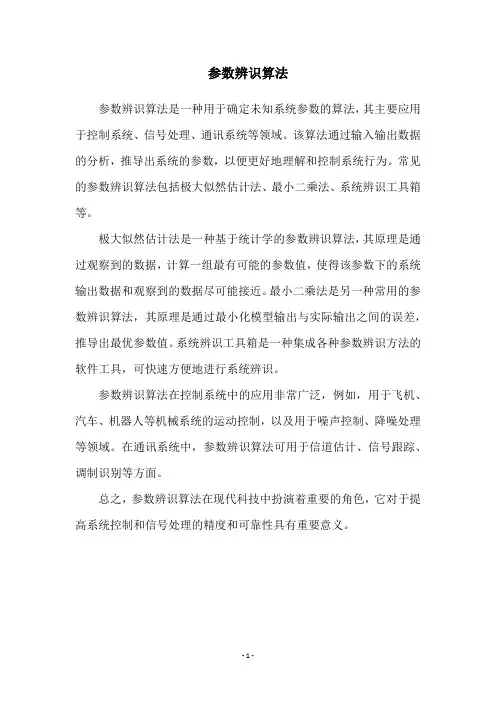 参数辨识算法

参数辨识算法是一种用于确定未知系统参数的算法，其主要应用于控制系统、信号处理、通讯系统等领域。该算法通过输入输出数据的分析，推导出系统的参数，以便更好地理解和控制系统行为。常见的参数辨识算法包括极大似然估计法、最小二乘法、系统辨识工具箱等。

极大似然估计法是一种基于统计学的参数辨识算法，其原理是通过观察到的数据，计算一组最有可能的参数值，使得该参数下的系统输出数据和观察到的数据尽可能接近。最小二乘法是另一种常用的参数辨识算法，其原理是通过最小化模型输出与实际输出之间的误差，推导出最优参数值。系统辨识工具箱是一种集成各种参数辨识方法的软件工具，可快速方便地进行系统辨识。

参数辨识算法在控制系统中的应用非常广泛，例如，用于飞机、汽车、机器人等机械系统的运动控制，以及用于噪声控制、降噪处理等领域。在通讯系统中，参数辨识算法可用于信道估计、信号跟踪、调制识别等方面。

总之，参数辨识算法在现代科技中扮演着重要的角色，它对于提高系统控制和信号处理的精度和可靠性具有重要意义。

- 1 -